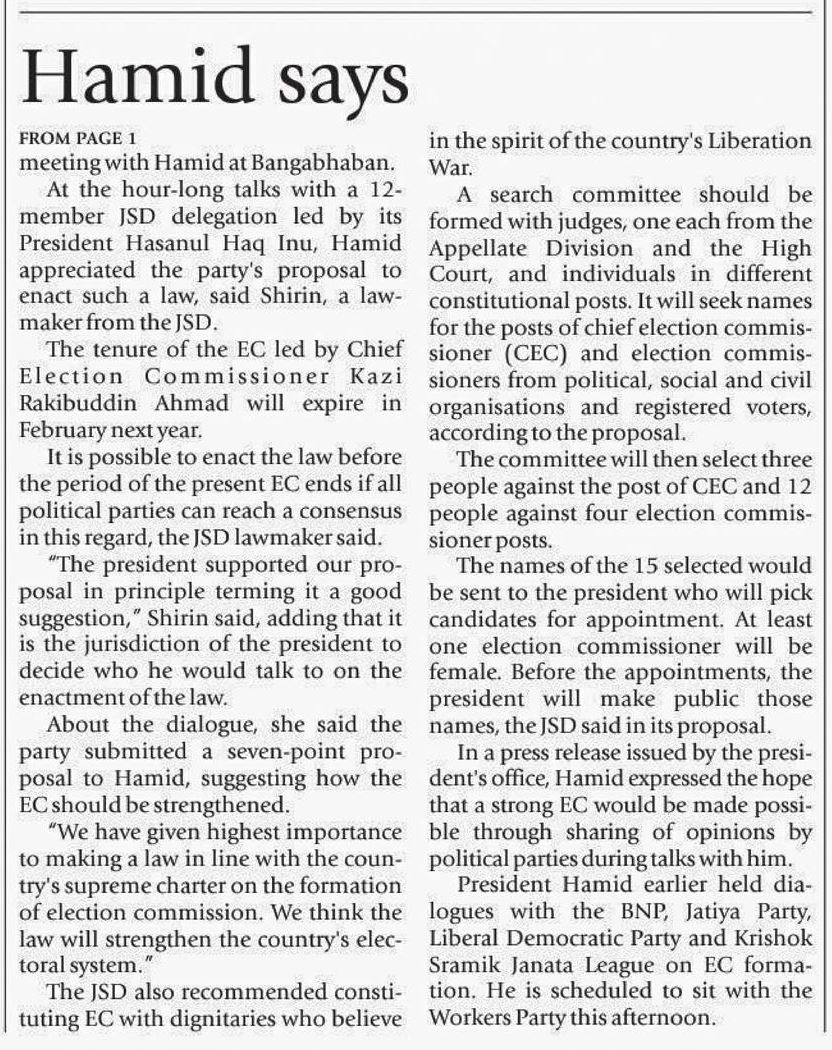 Hamid says

FROM PAGE 1
meeting with Hamid at Bangabhaban.

At the hour-long talks with a 12-member JSD delegation led by its President Hasanul Haq Inu, Hamid appreciated the party's proposal to enact such a law, said Shirin, a lawmaker from the JSD.

The tenure of the EC led by Chief Election Commissioner Kazi Rakibuddin Ahmad will expire in February next year.

It is possible to enact the law before the period of the present EC ends if all political parties can reach a consensus in this regard, the JSD lawmaker said.

"The president supported our proposal in principle terming it a good suggestion," Shirin said, adding that it is the jurisdiction of the president to decide who he would talk to on the enactment of the law.

About the dialogue, she said the party submitted a seven-point proposal to Hamid, suggesting how the EC should be strengthened.

"We have given highest importance to making a law in line with the country's supreme charter on the formation of election commission. We think the law will strengthen the country's electoral system."

The JSD also recommended constituting EC with dignitaries who believe in the spirit of the country's Liberation War.

A search committee should be formed with judges, one each from the Appellate Division and the High Court, and individuals in different constitutional posts. It will seek names for the posts of chief election commissioner (CEC) and election commissioners from political, social and civil organisations and registered voters, according to the proposal.

The committee will then select three people against the post of CEC and 12 people against four election commissioner posts.

The names of the 15 selected would be sent to the president who will pick candidates for appointment. At least one election commissioner will be female. Before the appointments, the president will make public those names, the JSD said in its proposal.

In a press release issued by the president's office, Hamid expressed the hope that a strong EC would be made possible through sharing of opinions by political parties during talks with him.

President Hamid earlier held dialogues with the BNP, Jatiya Party, Liberal Democratic Party and Krishok Sramik Janata League on EC formation. He is scheduled to sit with the Workers Party this afternoon.